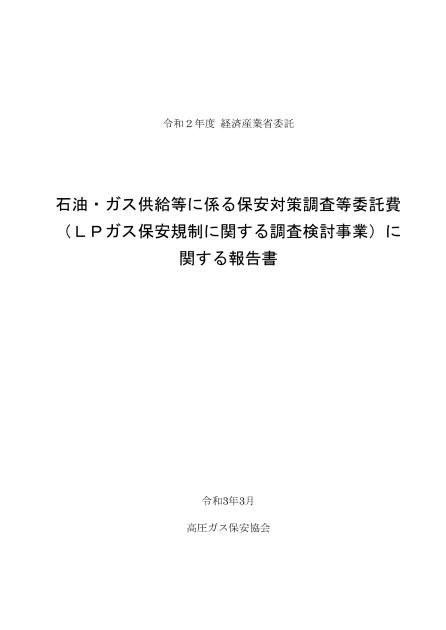 令和２年度 経済産業省委託

石油・ガス供給等に係る保安対策調査等委託費（ＬＰガス保安規制に関する調査検討事業）に関する報告書

令和3年3月

高圧ガス保安協会